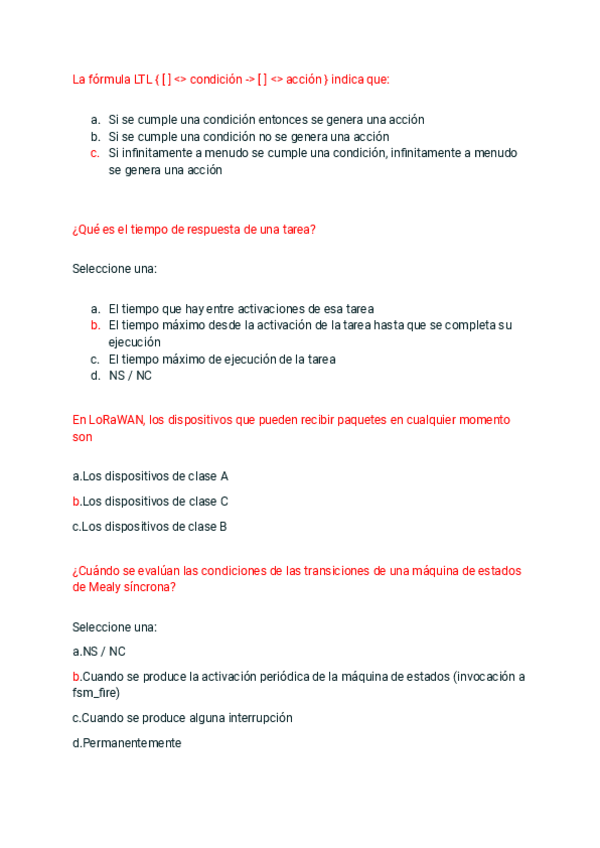 La fórmula LTL { [ ] <> condición -> [ ] <> acción } indica que:

a. Si se cumple una condición entonces se genera una acción
b. Si se cumple una condición no se genera una acción
c. Si infinitamente a menudo se cumple una condición, infinitamente a menudo se genera una acción

¿Qué es el tiempo de respuesta de una tarea?

Seleccione una:

a. El tiempo que hay entre activaciones de esa tarea
b. El tiempo máximo desde la activación de la tarea hasta que se completa su ejecución
c. El tiempo máximo de ejecución de la tarea
d. NS / NC

En LoRaWAN, los dispositivos que pueden recibir paquetes en cualquier momento son

a.Los dispositivos de clase A

b.Los dispositivos de clase C

c.Los dispositivos de clase B

¿Cuándo se evalúan las condiciones de las transiciones de una máquina de estados de Mealy síncrona?

Seleccione una:

a.NS / NC

b.Cuando se produce la activación periódica de la máquina de estados (invocación a fsm_fire)

c.Cuando se produce alguna interrupción

d.Permanentemente